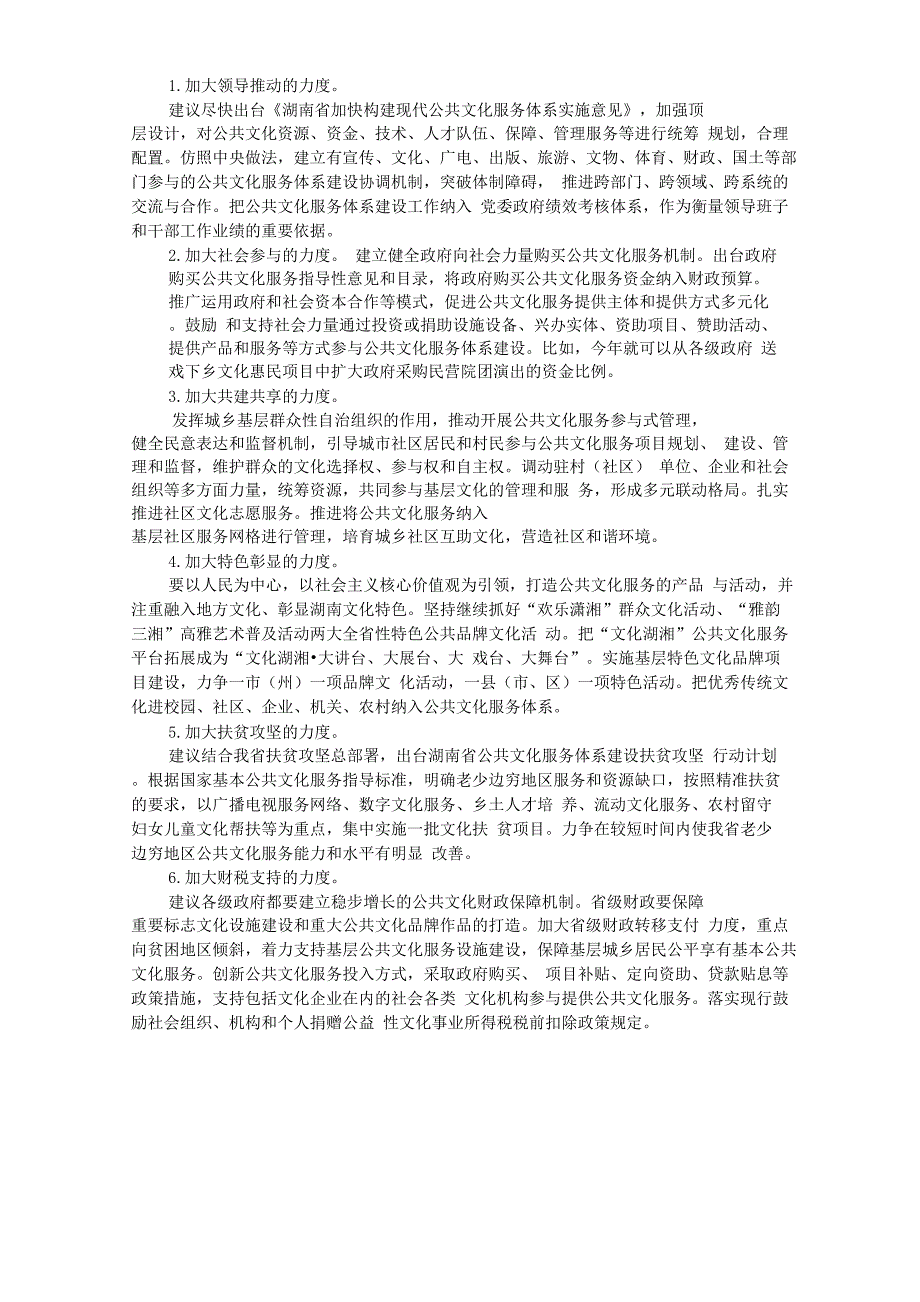 1. 加大领导推动的力度。

建议尽快出台《湖南省加快构建现代公共文化服务体系实施意见》，加强顶层设计，对公共文化资源、资金、技术、人才队伍、保障、管理服务等进行统筹 规划，合理配置。仿照中央做法，建立有宣传、文化、广电、出版、旅游、文物、体育、财政、国土等部门参与的公共文化服务体系建设协调机制，突破体制障碍， 推进跨部门、跨领域、跨系统的交流与合作。把公共文化服务体系建设工作纳入 党委政府绩效考核体系，作为衡量领导班子和干部工作业绩的重要依据。

2. 加大社会参与的力度。 建立健全政府向社会力量购买公共文化服务机制。出台政府购买公共文化服务指导性意见和目录，将政府购买公共文化服务资金纳入财政预算。推广运用政府和社会资本合作等模式，促进公共文化服务提供主体和提供方式多元化。鼓励 和支持社会力量通过投资或捐助设施设备、兴办实体、资助项目、赞助活动、提供产品和服务等方式参与公共文化服务体系建设。比如，今年就可以从各级政府 送戏下乡文化惠民项目中扩大政府采购民营院团演出的资金比例。

3. 加大共建共享的力度。

发挥城乡基层群众性自治组织的作用，推动开展公共文化服务参与式管理，健全民意表达和监督机制，引导城市社区居民和村民参与公共文化服务项目规划、 建设、管理和监督，维护群众的文化选择权、参与权和自主权。调动驻村（社区） 单位、企业和社会组织等多方面力量，统筹资源，共同参与基层文化的管理和服 务，形成多元联动格局。扎实推进社区文化志愿服务。推进将公共文化服务纳入基层社区服务网格进行管理，培育城乡社区互助文化，营造社区和谐环境。

4. 加大特色彰显的力度。

要以人民为中心，以社会主义核心价值观为引领，打造公共文化服务的产品 与活动，并注重融入地方文化、彰显湖南文化特色。坚持继续抓好“欢乐潇湘”群众文化活动、“雅韵三湘”高雅艺术普及活动两大全省性特色公共品牌文化活 动。把“文化湖湘”公共文化服务平台拓展成为“文化湖湘•大讲台、大展台、大 戏台、大舞台”。实施基层特色文化品牌项目建设，力争一市（州）一项品牌文 化活动，一县（市、区）一项特色活动。把优秀传统文化进校园、社区、企业、机关、农村纳入公共文化服务体系。

5. 加大扶贫攻坚的力度。

建议结合我省扶贫攻坚总部署，出台湖南省公共文化服务体系建设扶贫攻坚 行动计划。根据国家基本公共文化服务指导标准，明确老少边穷地区服务和资源缺口，按照精准扶贫的要求，以广播电视服务网络、数字文化服务、乡土人才培 养、流动文化服务、农村留守妇女儿童文化帮扶等为重点，集中实施一批文化扶 贫项目。力争在较短时间内使我省老少边穷地区公共文化服务能力和水平有明显 改善。

6. 加大财税支持的力度。

建议各级政府都要建立稳步增长的公共文化财政保障机制。省级财政要保障重要标志文化设施建设和重大公共文化品牌作品的打造。加大省级财政转移支付 力度，重点向贫困地区倾斜，着力支持基层公共文化服务设施建设，保障基层城乡居民公平享有基本公共文化服务。创新公共文化服务投入方式，采取政府购买、 项目补贴、定向资助、贷款贴息等政策措施，支持包括文化企业在内的社会各类 文化机构参与提供公共文化服务。落实现行鼓励社会组织、机构和个人捐赠公益 性文化事业所得税税前扣除政策规定。